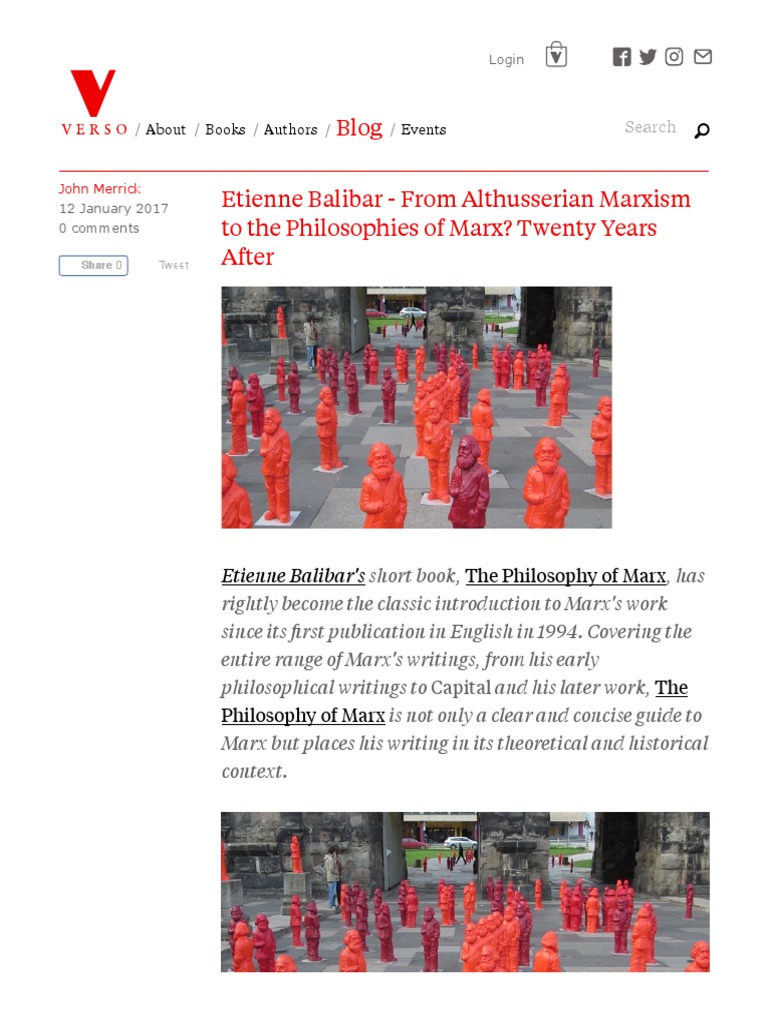 Login

VERSO / About / Books / Authors / Blog / Events

Search

John Merrick
12 January 2017
0 comments

Share 0 Tweet

Etienne Balibar - From Althusserian Marxism to the Philosophies of Marx? Twenty Years After

Etienne Balibar's short book, The Philosophy of Marx, has rightly become the classic introduction to Marx's work since its first publication in English in 1994. Covering the entire range of Marx's writings, from his early philosophical writings to Capital and his later work, The Philosophy of Marx is not only a clear and concise guide to Marx but places his writing in its theoretical and historical context.